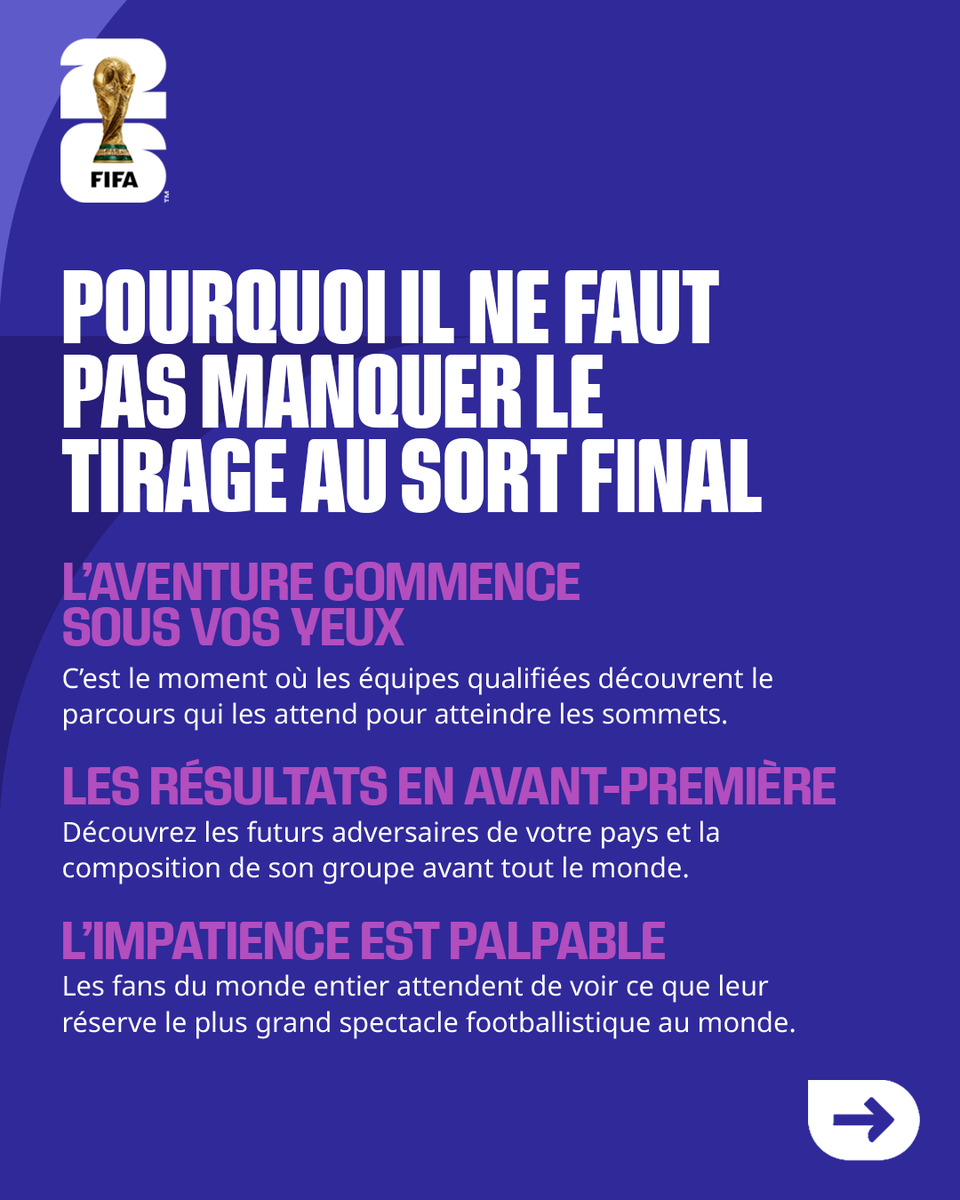 26
FIFA
TM

POURQUOI IL NE FAUT PAS MANQUER LE TIRAGE AU SORT FINAL

L'AVENTURE COMMENCE SOUS VOS YEUX
C'est le moment où les équipes qualifiées découvrent le parcours qui les attend pour atteindre les sommets.

LES RÉSULTATS EN AVANT-PREMIÈRE
Découvrez les futurs adversaires de votre pays et la composition de son groupe avant tout le monde.

L'IMPATIENCE EST PALPABLE
Les fans du monde entier attendent de voir ce que leur réserve le plus grand spectacle footballistique au monde.